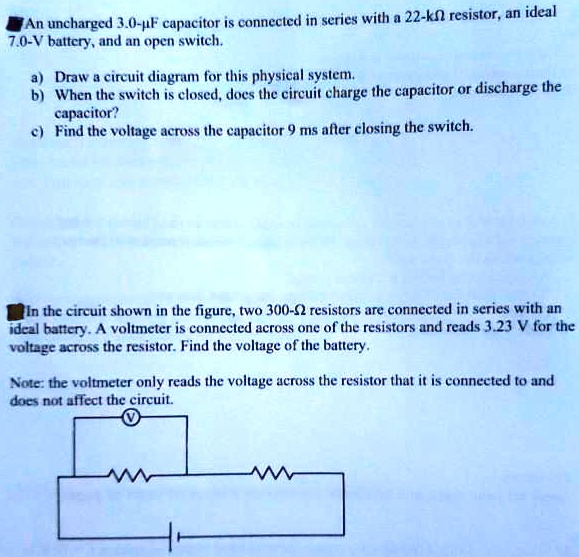 An uncharged 3.0-μF capacitor is connected in series with a 22-kΩ resistor, an ideal 7.0-V battery, and an open switch.

a) Draw a circuit diagram for this physical system.
b) When the switch is closed, does the circuit charge the capacitor or discharge the capacitor?
c) Find the voltage across the capacitor 9 ms after closing the switch.

In the circuit shown in the figure, two 300-Ω resistors are connected in series with an ideal battery. A voltmeter is connected across one of the resistors and reads 3.23 V for the voltage across the resistor. Find the voltage of the battery.

Note: the voltmeter only reads the voltage across the resistor that it is connected to and does not affect the circuit.

V